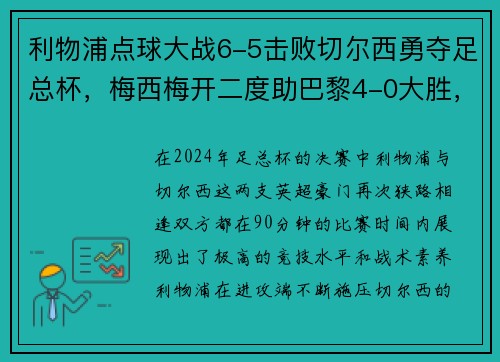 利物浦点球大战6-5击败切尔西勇夺足总杯，梅西梅开二度助巴黎4-0大胜，

在2024年足总杯的决赛中利物浦与切尔西这两支英超豪门再次狭路相逢双方都在90分钟的比赛时间内展现出了极高的竞技水平和战术素养利物浦在进攻端不断施压切尔西的